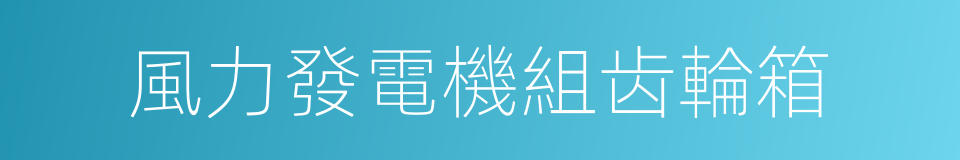 風力發電機組齿輪箱